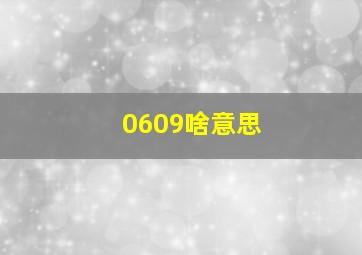 0609啥意思